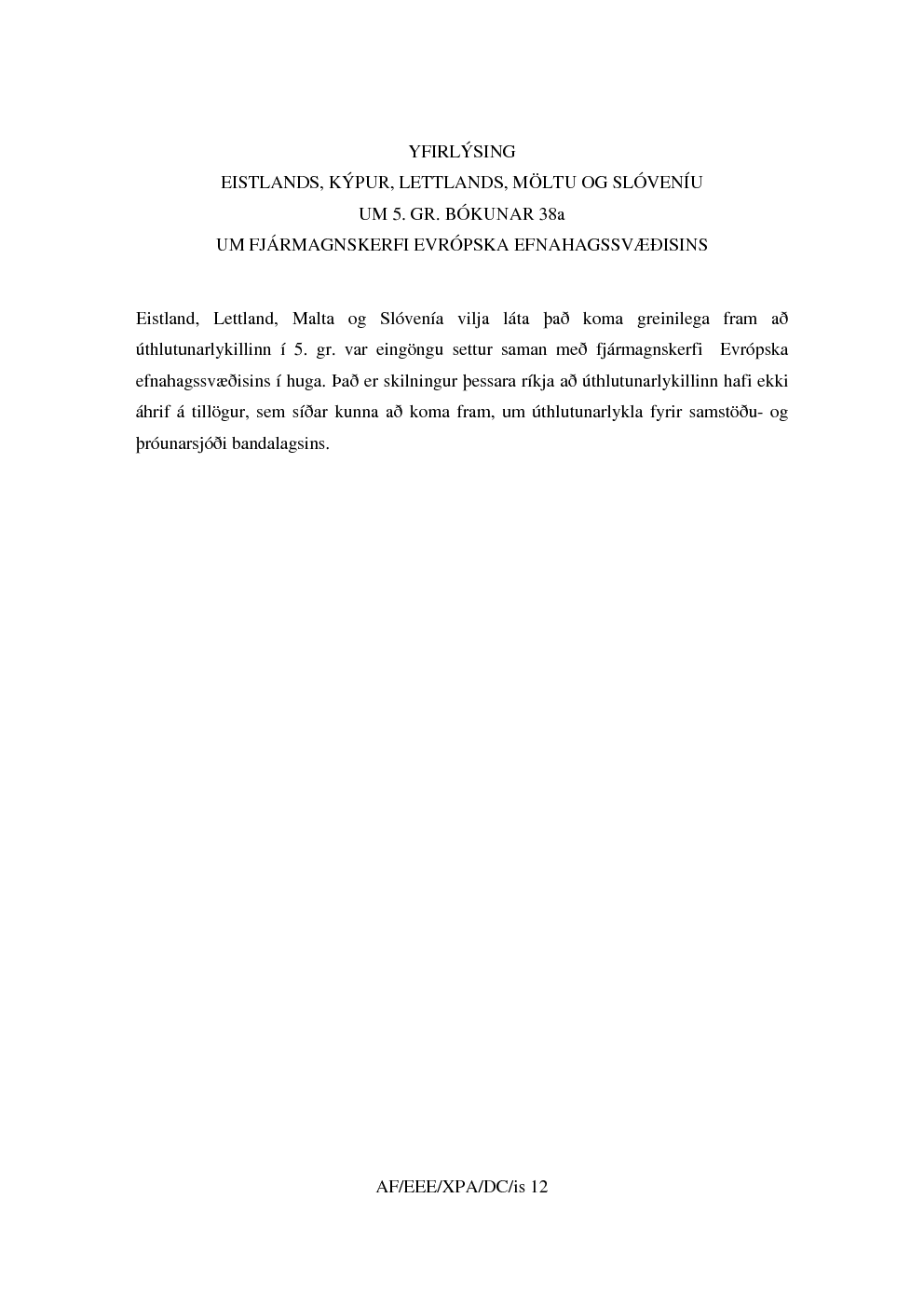 YFIRLÝSING
EISTLANDS, KÝPUR, LETTLANDS, MÖLTU OG SLÓVENÍU
UM 5. GR. BÓKUNAR 38a
UM FJÁRMAGNSKERFI EVRÓPSKA EFNAHAGSSVÆÐISINS

Eistland, Lettland, Malta og Slóvenía vilja láta það koma greinilega fram að úthlutunarlykillinn í 5. gr. var eingöngu settur saman með fjármagnskerfi Evrópska efnahagssvæðisins í huga. Það er skilningur þessara ríkja að úthlutunarlykillinn hafi ekki áhrif á tillögur, sem síðar kunna að koma fram, um úthlutunarlykla fyrir samstöðu- og þróunarsjóði bandalagsins.

AF/EEE/XPA/DC/is 12